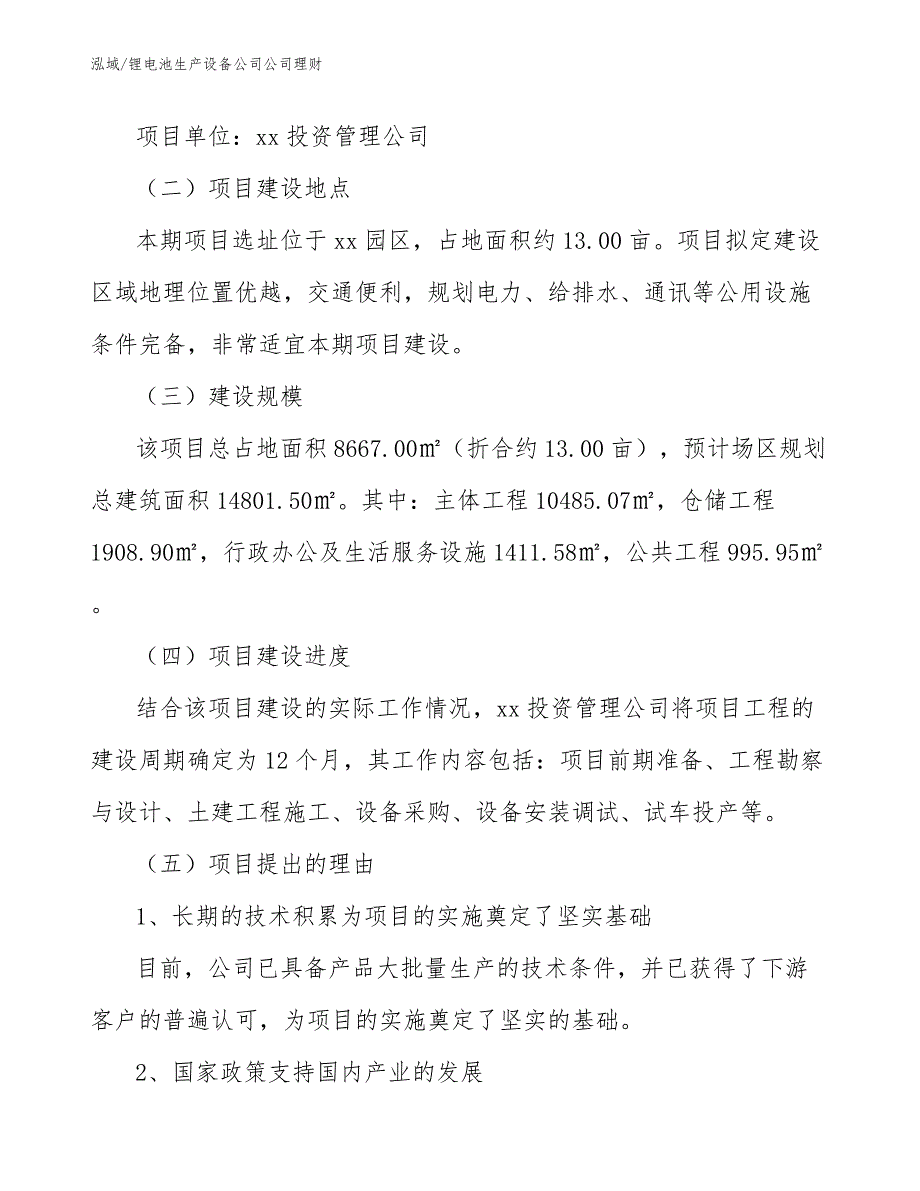 泓域/锂电池生产设备公司公司理财

项目单位：xx 投资管理公司

（二）项目建设地点

本期项目选址位于 xx 园区，占地面积约 13.00 亩。项目拟定建设区域地理位置优越，交通便利，规划电力、给排水、通讯等公用设施条件完备，非常适宜本期项目建设。

（三）建设规模

该项目总占地面积 8667.00㎡（折合约 13.00 亩），预计场区规划总建筑面积 14801.50㎡。其中：主体工程 10485.07㎡，仓储工程 1908.90㎡，行政办公及生活服务设施 1411.58㎡，公共工程 995.95㎡。

（四）项目建设进度

结合该项目建设的实际工作情况，xx 投资管理公司将项目工程的建设周期确定为 12 个月，其工作内容包括：项目前期准备、工程勘察与设计、土建工程施工、设备采购、设备安装调试、试车投产等。

（五）项目提出的理由

1、长期的技术积累为项目的实施奠定了坚实基础

目前，公司已具备产品大批量生产的技术条件，并已获得了下游客户的普遍认可，为项目的实施奠定了坚实的基础。

2、国家政策支持国内产业的发展